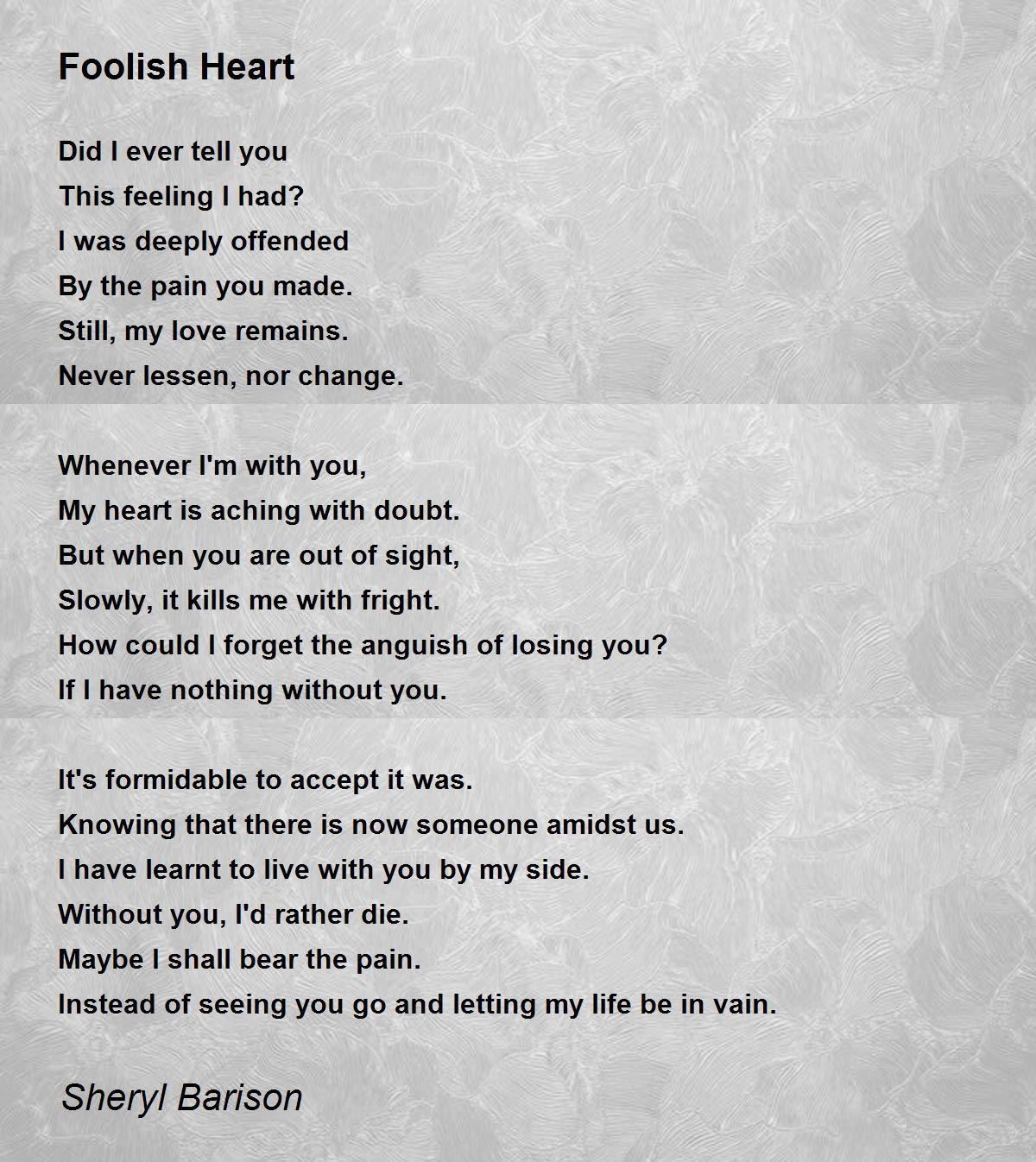 Foolish Heart

Did I ever tell you
This feeling I had?
I was deeply offended
By the pain you made.
Still, my love remains.
Never lessen, nor change.

Whenever I'm with you,
My heart is aching with doubt.
But when you are out of sight,
Slowly, it kills me with fright.
How could I forget the anguish of losing you?
If I have nothing without you.

It's formidable to accept it was.
Knowing that there is now someone amidst us.
I have learnt to live with you by my side.
Without you, I'd rather die.
Maybe I shall bear the pain.
Instead of seeing you go and letting my life be in vain.

Sheryl Barison